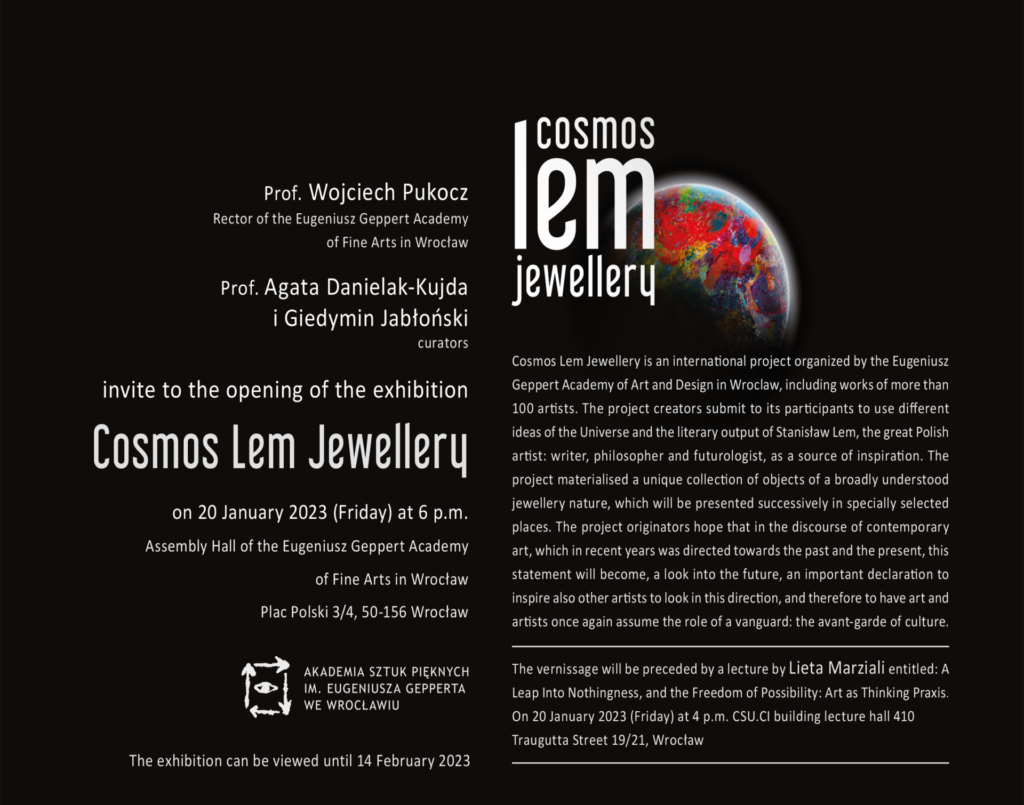 Prof. Wojciech Pukocz
Rector of the Eugeniusz Geppert Academy of Fine Arts in Wrocław

Prof. Agata Danielak-Kujda i Giedymin Jabłoński
curators

invite to the opening of the exhibition

Cosmos Lem Jewellery

on 20 January 2023 (Friday) at 6 p.m.

Assembly Hall of the Eugeniusz Geppert Academy of Fine Arts in Wrocław

Plac Polski 3/4, 50-156 Wrocław

AKADEMIA SZTUK PIĘKNYCH IM. EUGENIUSZA GEPPERTA WE WROCŁAWIU

The exhibition can be viewed until 14 February 2023

cosmos lem jewellery

Cosmos Lem Jewellery is an international project organized by the Eugeniusz Geppert Academy of Art and Design in Wroclaw, including works of more than 100 artists. The project creators submit to its participants to use different ideas of the Universe and the literary output of Stanisław Lem, the great Polish artist: writer, philosopher and futurologist, as a source of inspiration. The project materialised a unique collection of objects of a broadly understood jewellery nature, which will be presented successively in specially selected places. The project originators hope that in the discourse of contemporary art, which in recent years was directed towards the past and the present, this statement will become, a look into the future, an important declaration to inspire also other artists to look in this direction, and therefore to have art and artists once again assume the role of a vanguard: the avant-garde of culture.

The vernissage will be preceded by a lecture by Lieta Marziali entitled: A Leap Into Nothingness, and the Freedom of Possibility: Art as Thinking Praxis. On 20 January 2023 (Friday) at 4 p.m. CSU.CI building lecture hall 410 Traugutta Street 19/21, Wrocław